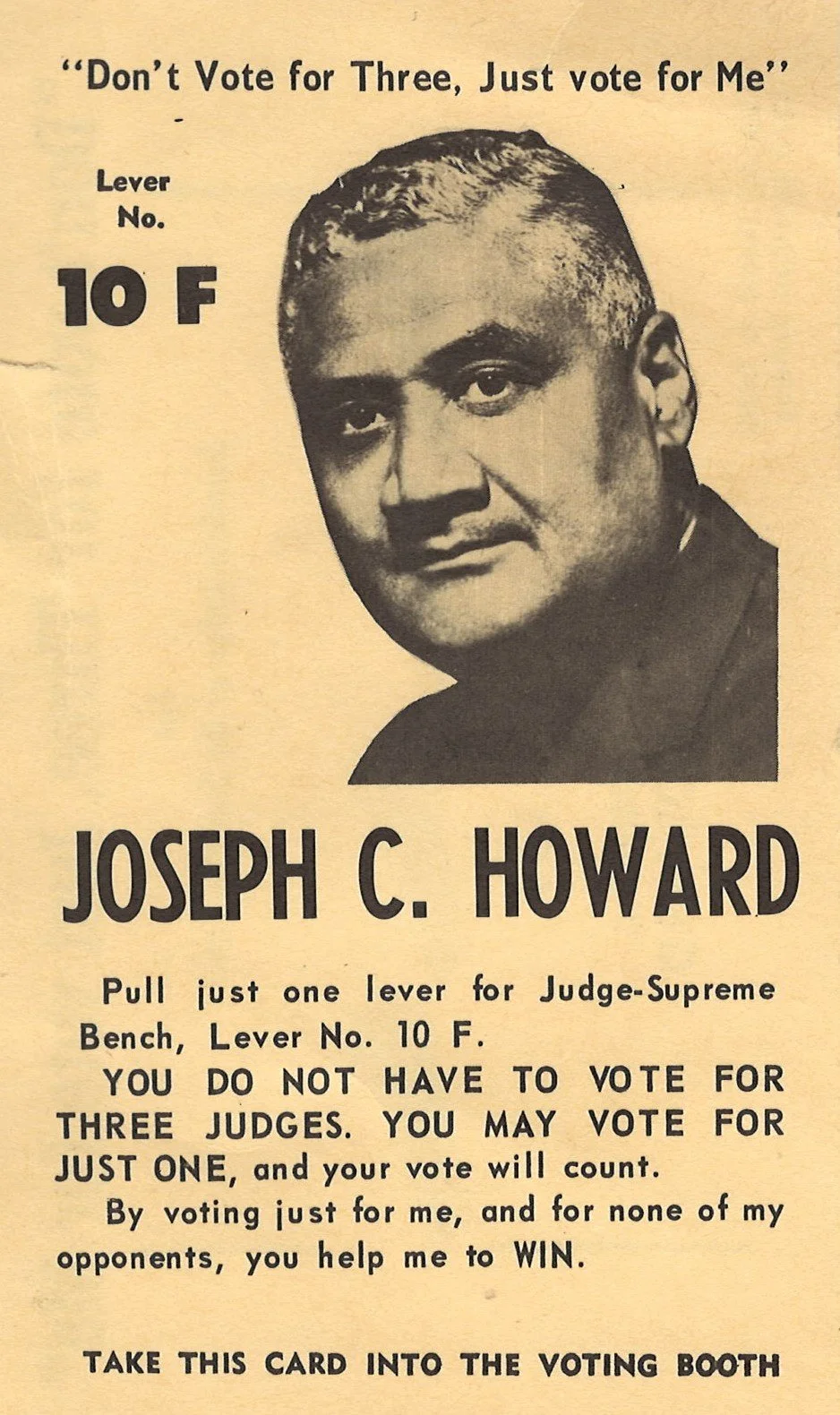 "Don't Vote for Three, Just vote for Me"

Lever
No.

10 F

JOSEPH C. HOWARD

Pull just one lever for Judge-Supreme Bench, Lever No. 10 F.

YOU DO NOT HAVE TO VOTE FOR THREE JUDGES. YOU MAY VOTE FOR JUST ONE, and your vote will count.

By voting just for me, and for none of my opponents, you help me to WIN.

TAKE THIS CARD INTO THE VOTING BOOTH